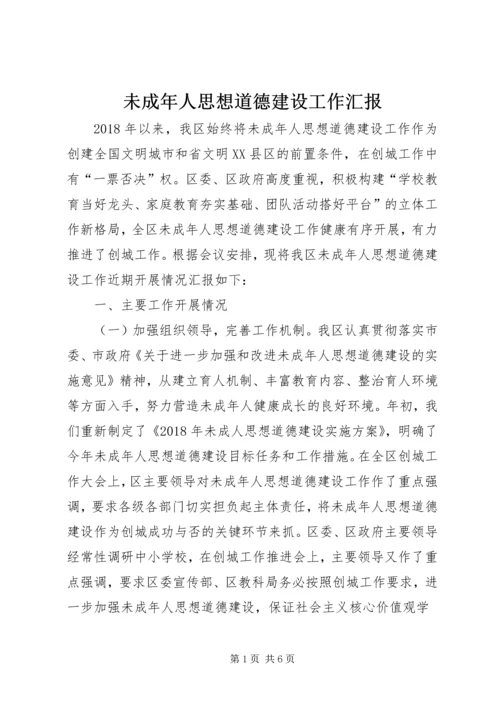 未成年人思想道德建设工作汇报

2018年以来，我区始终将未成年人思想道德建设工作作为创建全国文明城市和省文明XX县区的前置条件，在创城工作中有“一票否决”权。区委、区政府高度重视，积极构建“学校教育当好龙头、家庭教育夯实基础、团队活动搭好平台”的立体工作新格局，全区未成年人思想道德建设工作健康有序开展，有力推进了创城工作。根据会议安排，现将我区未成年人思想道德建设工作近期开展情况汇报如下：

一、主要工作开展情况

（一）加强组织领导，完善工作机制。我区认真贯彻落实市委、市政府《关于进一步加强和改进未成年人思想道德建设的实施意见》精神，从建立育人机制、丰富教育内容、整治育人环境等方面入手，努力营造未成年人健康成长的良好环境。年初，我们重新制定了《2018年未成人思想道德建设实施方案》，明确了今年未成年人思想道德建设目标任务和工作措施。在全区创城工作大会上，区主要领导对未成年人思想道德建设工作作了重点强调，要求各级各部门切实担负起主体责任，将未成年人思想道德建设作为创城成功与否的关键环节来抓。区委、区政府主要领导经常性调研中小学校，在创城工作推进会上，主要领导又作了重点强调，要求区委宣传部、区教科局务必按照创城工作要求，进一步加强未成年人思想道德建设，保证社会主义核心价值观学

第1页 共6页